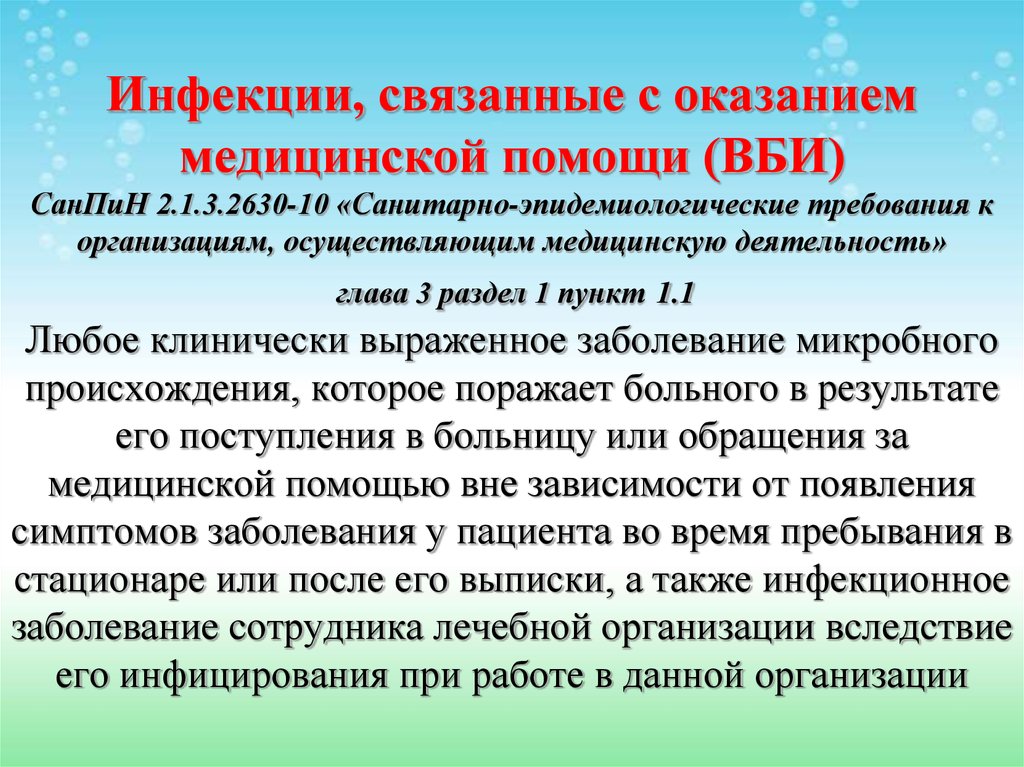 Инфекции, связанные с оказанием медицинской помощи (ВБИ)

СанПиН 2.1.3.2630-10 «Санитарно-эпидемиологические требования к организациям, осуществляющим медицинскую деятельность»

глава 3 раздел 1 пункт 1.1

Любое клинически выраженное заболевание микробного происхождения, которое поражает больного в результате его поступления в больницу или обращения за медицинской помощью вне зависимости от появления симптомов заболевания у пациента во время пребывания в стационаре или после его выписки, а также инфекционное заболевание сотрудника лечебной организации вследствие его инфицирования при работе в данной организации